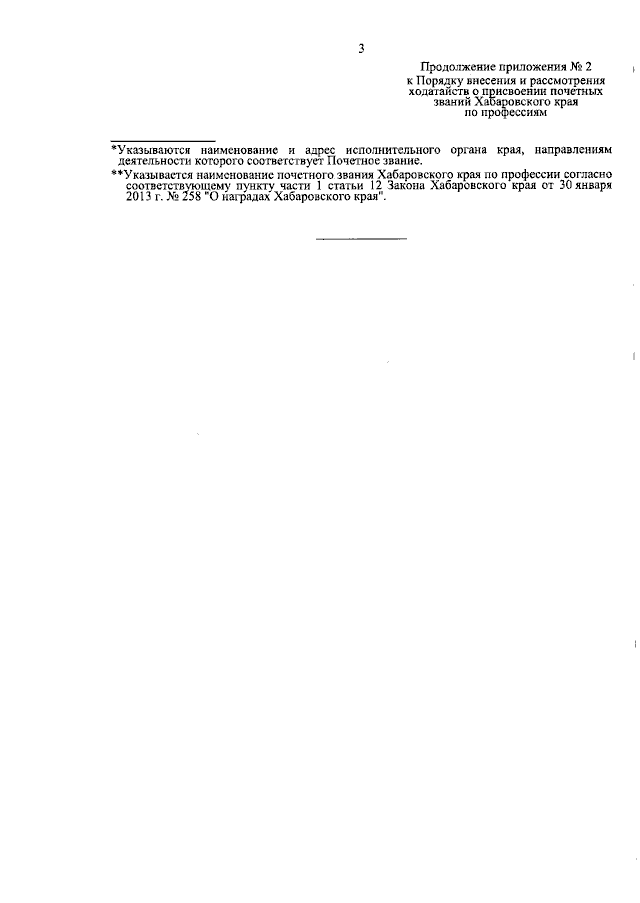 3

Продолжение приложения № 2
к Порядку внесения и рассмотрения
ходатайств о присвоении почетных
званий Хабаровского края
по профессиям

*Указываются наименование и адрес исполнительного органа края, направлениям деятельности которого соответствует Почетное звание.

**Указывается наименование почетного звания Хабаровского края по профессии согласно соответствующему пункту части 1 статьи 12 Закона Хабаровского края от 30 января 2013 г. № 258 "О наградах Хабаровского края".